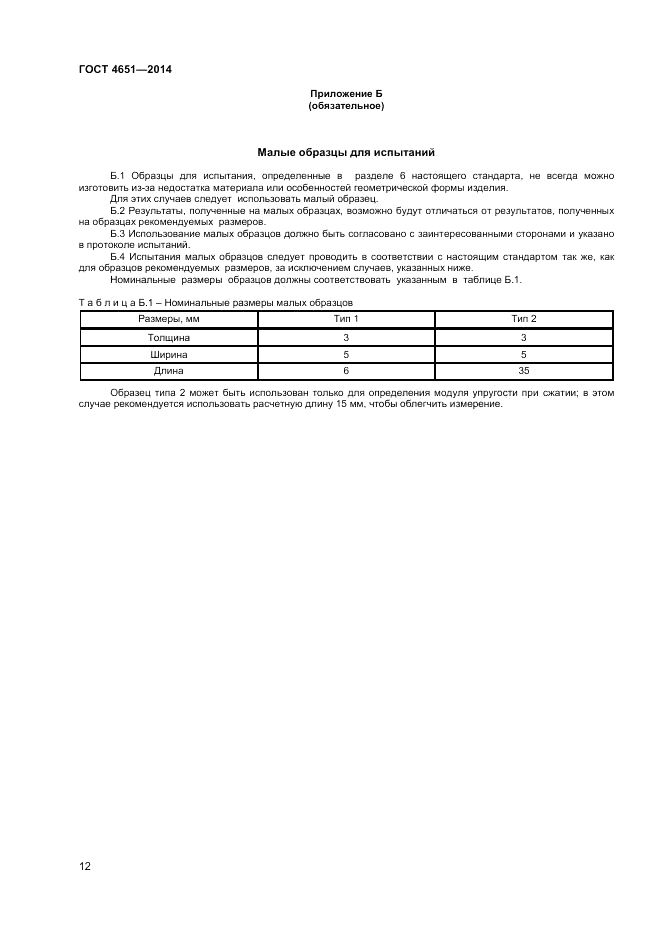 ГОСТ 4651—2014

Приложение Б
(обязательное)

Малые образцы для испытаний

Б.1 Образцы для испытания, определенные в разделе 6 настоящего стандарта, не всегда можно изготовить из-за недостатка материала или особенностей геометрической формы изделия.

Для этих случаев следует использовать малый образец.

Б.2 Результаты, полученные на малых образцах, возможно будут отличаться от результатов, полученных на образцах рекомендуемых размеров.

Б.3 Использование малых образцов должно быть согласовано с заинтересованными сторонами и указано в протоколе испытаний.

Б.4 Испытания малых образцов следует проводить в соответствии с настоящим стандартом так же, как для образцов рекомендуемых размеров, за исключением случаев, указанных ниже.

Номинальные размеры образцов должны соответствовать указанным в таблице Б.1.

Т а б л и ц а Б.1 – Номинальные размеры малых образцов

| Размеры, мм | Тип 1 | Тип 2 |
|---|---|---|
| Толщина | 3 | 3 |
| Ширина | 5 | 5 |
| Длина | 6 | 35 |

Образец типа 2 может быть использован только для определения модуля упругости при сжатии; в этом случае рекомендуется использовать расчетную длину 15 мм, чтобы облегчить измерение.

12